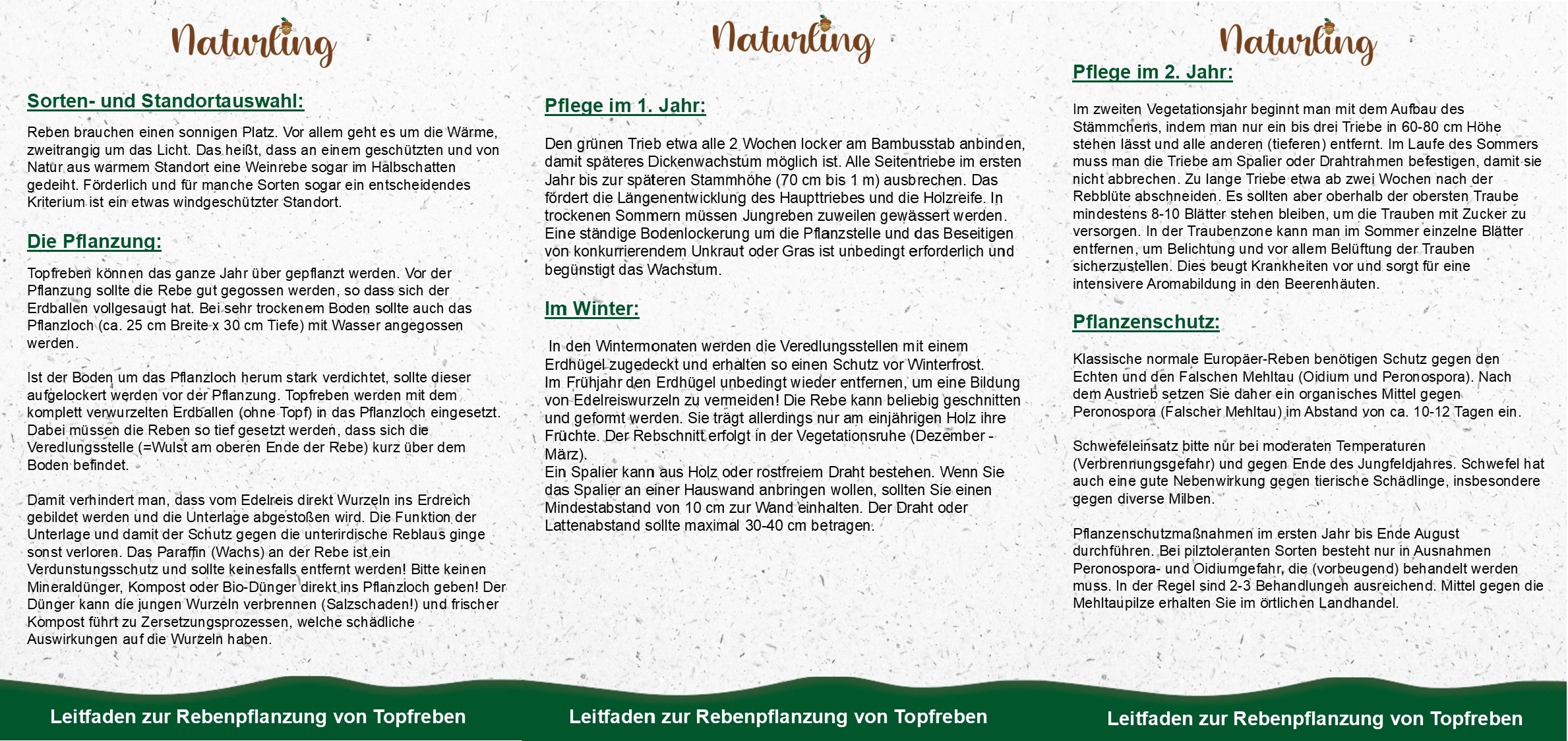 Naturling

Sorten- und Standortauswahl:

Reben brauchen einen sonnigen Platz. Vor allem geht es um die Wärme, zweitrangig um das Licht. Das heißt, dass an einem geschützten und von Natur aus warmem Standort eine Weinrebe sogar im Halbschatten gedeiht. Förderlich und für manche Sorten sogar ein entscheidendes Kriterium ist ein etwas windgeschützter Standort.

Die Pflanzung:

Topfreben können das ganze Jahr über gepflanzt werden. Vor der Pflanzung sollte die Rebe gut gegossen werden, so dass sich der Erdballen vollgesaugt hat. Bei sehr trockenem Boden sollte auch das Pflanzloch (ca. 25 cm Breite x 30 cm Tiefe) mit Wasser angegossen werden.

Ist der Boden um das Pflanzloch herum stark verdichtet, sollte dieser aufgelockert werden vor der Pflanzung. Topfreben werden mit dem komplett verwurzelten Erdballen (ohne Topf) in das Pflanzloch eingesetzt. Dabei müssen die Reben so tief gesetzt werden, dass sich die Veredlungsstelle (=Wulst am oberen Ende der Rebe) kurz über dem Boden befindet.

Damit verhindert man, dass vom Edelreis direkt Wurzeln ins Erdreich gebildet werden und die Unterlage abgestoßen wird. Die Funktion der Unterlage und damit der Schutz gegen die unterirdische Reblaus ginge sonst verloren. Das Paraffin (Wachs) an der Rebe ist ein Verdunstungsschutz und sollte keinesfalls entfernt werden! Bitte keinen Mineraldünger, Kompost oder Bio-Dünger direkt ins Pflanzloch geben! Der Dünger kann die jungen Wurzeln verbrennen (Salzschaden!) und frischer Kompost führt zu Zersetzungsprozessen, welche schädliche Auswirkungen auf die Wurzeln haben.

Leitfaden zur Rebenpflanzung von Topfreben

Naturling

Pflege im 1. Jahr:

Den grünen Trieb etwa alle 2 Wochen locker am Bambusstab anbinden, damit späteres Dickenwachstum möglich ist. Alle Seitentriebe im ersten Jahr bis zur späteren Stammhöhe (70 cm bis 1 m) ausbrechen. Das fördert die Längenentwicklung des Haupttriebes und die Holzreife. In trockenen Sommern müssen Jungreben zuweilen gewässert werden. Eine ständige Bodenlockerung um die Pflanzstelle und das Beseitigen von konkurrierendem Unkraut oder Gras ist unbedingt erforderlich und begünstigt das Wachstum.

Im Winter:

In den Wintermonaten werden die Veredlungsstellen mit einem Erdhügel zugedeckt und erhalten so einen Schutz vor Winterfrost. Im Frühjahr den Erdhügel unbedingt wieder entfernen, um eine Bildung von Edelreiswurzeln zu vermeiden! Die Rebe kann beliebig geschnitten und geformt werden. Sie trägt allerdings nur am einjährigen Holz ihre Früchte. Der Rebschnitt erfolgt in der Vegetationsruhe (Dezember - März).
Ein Spalier kann aus Holz oder rostfreiem Draht bestehen. Wenn Sie das Spalier an einer Hauswand anbringen wollen, sollten Sie einen Mindestabstand von 10 cm zur Wand einhalten. Der Draht oder Lattenabstand sollte maximal 30-40 cm betragen.

Leitfaden zur Rebenpflanzung von Topfreben

Naturling

Pflege im 2. Jahr:

Im zweiten Vegetationsjahr beginnt man mit dem Aufbau des Stämmchens, indem man nur ein bis drei Triebe in 60-80 cm Höhe stehen lässt und alle anderen (tieferen) entfernt. Im Laufe des Sommers muss man die Triebe am Spalier oder Drahtrahmen befestigen, damit sie nicht abbrechen. Zu lange Triebe etwa ab zwei Wochen nach der Rebblüte abschneiden. Es sollten aber oberhalb der obersten Traube mindestens 8-10 Blätter stehen bleiben, um die Trauben mit Zucker zu versorgen. In der Traubenzone kann man im Sommer einzelne Blätter entfernen, um Belichtung und vor allem Belüftung der Trauben sicherzustellen. Dies beugt Krankheiten vor und sorgt für eine intensivere Aromabildung in den Beerenhäuten.

Pflanzenschutz:

Klassische normale Europäer-Reben benötigen Schutz gegen den Echten und den Falschen Mehltau (Oidium und Peronospora). Nach dem Austrieb setzen Sie daher ein organisches Mittel gegen Peronospora (Falscher Mehltau) im Abstand von ca. 10-12 Tagen ein.

Schwefeleinsatz bitte nur bei moderaten Temperaturen (Verbrennungsgefahr) und gegen Ende des Jungfeldjahres. Schwefel hat auch eine gute Nebenwirkung gegen tierische Schädlinge, insbesondere gegen diverse Milben.

Pflanzenschutzmaßnahmen im ersten Jahr bis Ende August durchführen. Bei pilztoleranten Sorten besteht nur in Ausnahmen Peronospora- und Oidiumgefahr, die (vorbeugend) behandelt werden muss. In der Regel sind 2-3 Behandlungen ausreichend. Mittel gegen die Mehltaupilze erhalten Sie im örtlichen Landhandel.

Leitfaden zur Rebenpflanzung von Topfreben